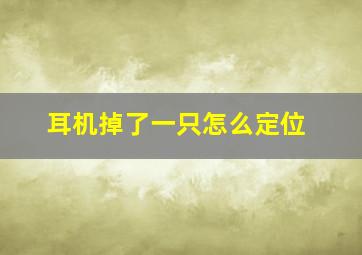 耳机掉了一只怎么定位